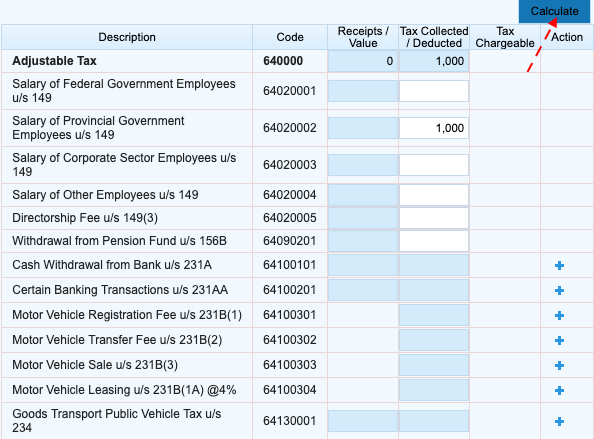 Calculate

| Description | Code | Receipts / Value | Tax Collected / Deducted | Tax Chargeable | Action |
|---|---|---|---|---|---|
| **Adjustable Tax** | **640000** | 0 | 1,000 | | |
| Salary of Federal Government Employees u/s 149 | 64020001 | | | | |
| Salary of Provincial Government Employees u/s 149 | 64020002 | | 1,000 | | |
| Salary of Corporate Sector Employees u/s 149 | 64020003 | | | | |
| Salary of Other Employees u/s 149 | 64020004 | | | | |
| Directorship Fee u/s 149(3) | 64020005 | | | | |
| Withdrawal from Pension Fund u/s 156B | 64090201 | | | | |
| Cash Withdrawal from Bank u/s 231A | 64100101 | | | | + |
| Certain Banking Transactions u/s 231AA | 64100201 | | | | + |
| Motor Vehicle Registration Fee u/s 231B(1) | 64100301 | | | | + |
| Motor Vehicle Transfer Fee u/s 231B(2) | 64100302 | | | | + |
| Motor Vehicle Sale u/s 231B(3) | 64100303 | | | | + |
| Motor Vehicle Leasing u/s 231B(1A) @4% | 64100304 | | | | + |
| Goods Transport Public Vehicle Tax u/s 234 | 64130001 | | | | + |